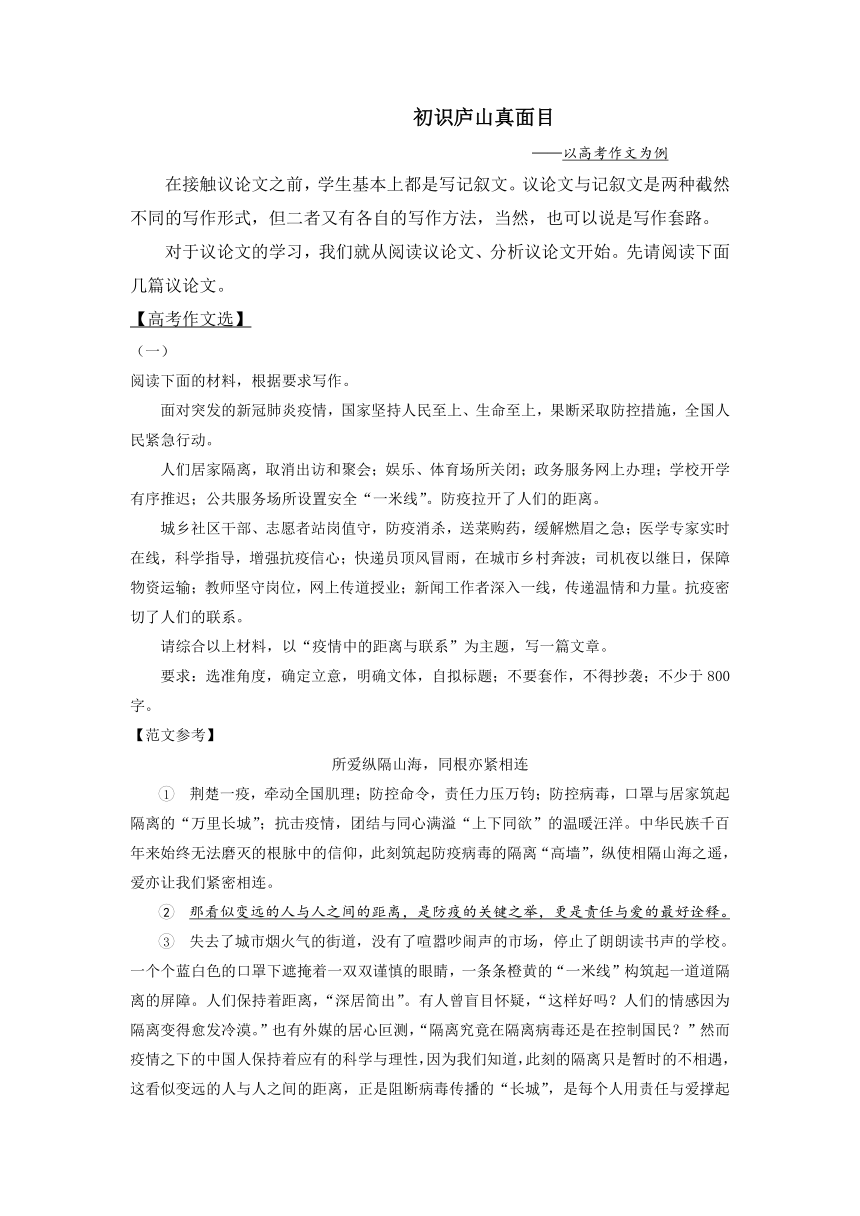 初识庐山真面目

——以高考作文为例

在接触议论文之前，学生基本上都是写记叙文。议论文与记叙文是两种截然不同的写作形式，但二者又有各自的写作方法，当然，也可以说是写作套路。

对于议论文的学习，我们就从阅读议论文、分析议论文开始。先请阅读下面几篇议论文。

【高考作文选】

（一）

阅读下面的材料，根据要求写作。

面对突发的新冠肺炎疫情，国家坚持人民至上、生命至上，果断采取防控措施，全国人民紧急行动。

人们居家隔离，取消出访和聚会；娱乐、体育场所关闭；政务服务网上办理；学校开学有序推迟；公共服务场所设置安全“一米线”。防疫拉开了人们的距离。

城乡社区干部、志愿者站岗值守，防疫消杀，送菜购药，缓解燃眉之急；医学专家实时在线，科学指导，增强抗疫信心；快递员顶风冒雨，在城市乡村奔波；司机夜以继日，保障物资运输；教师坚守岗位，网上传道授业；新闻工作者深入一线，传递温情和力量。抗疫密切了人们的联系。

请综合以上材料，以“疫情中的距离与联系”为主题，写一篇文章。

要求：选准角度，确定立意，明确文体，自拟标题；不要套作，不得抄袭；不少于800字。

【范文参考】

所爱纵隔山海，同根亦紧相连

① 荆楚一疫，牵动全国肌理；防控命令，责任力压万钧；防控病毒，口罩与居家筑起隔离的“万里长城”；抗击疫情，团结与同心满溢“上下同欲”的温暖汪洋。中华民族千百年来始终无法磨灭的根脉中的信仰，此刻筑起防疫病毒的隔离“高墙”，纵使相隔山海之遥，爱亦让我们紧密相连。

② 那看似变远的人与人之间的距离，是防疫的关键之举，更是责任与爱的最好诠释。

③ 失去了城市烟火气的街道，没有了喧嚣吵闹声的市场，停止了朗朗读书声的学校。一个个蓝白色的口罩下遮掩着一双双谨慎的眼睛，一条条橙黄的“一米线”构筑起一道道隔离的屏障。人们保持着距离，“深居简出”。有人曾盲目怀疑，“这样好吗？人们的情感因为隔离变得愈发冷漠。”也有外媒的居心叵测，“隔离究竟在隔离病毒还是在控制国民？”然而疫情之下的中国人保持着应有的科学与理性，因为我们知道，此刻的隔离只是暂时的不相遇，这看似变远的人与人之间的距离，正是阻断病毒传播的“长城”，是每个人用责任与爱撑起